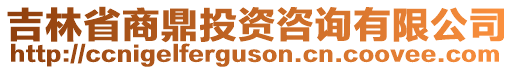 吉林省商鼎投资咨询有限公司
http://ccnigelferguson.cn.coovee.com